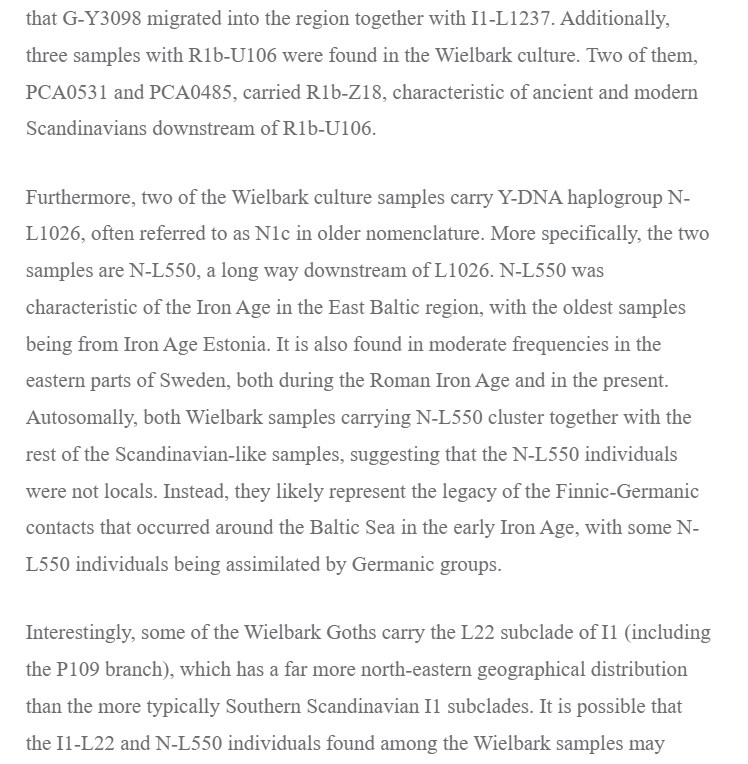 that G-Y3098 migrated into the region together with I1-L1237. Additionally, three samples with R1b-U106 were found in the Wielbark culture. Two of them, PCA0531 and PCA0485, carried R1b-Z18, characteristic of ancient and modern Scandinavians downstream of R1b-U106.

Furthermore, two of the Wielbark culture samples carry Y-DNA haplogroup N-L1026, often referred to as N1c in older nomenclature. More specifically, the two samples are N-L550, a long way downstream of L1026. N-L550 was characteristic of the Iron Age in the East Baltic region, with the oldest samples being from Iron Age Estonia. It is also found in moderate frequencies in the eastern parts of Sweden, both during the Roman Iron Age and in the present. Autosomally, both Wielbark samples carrying N-L550 cluster together with the rest of the Scandinavian-like samples, suggesting that the N-L550 individuals were not locals. Instead, they likely represent the legacy of the Finnic-Germanic contacts that occurred around the Baltic Sea in the early Iron Age, with some N-L550 individuals being assimilated by Germanic groups.

Interestingly, some of the Wielbark Goths carry the L22 subclade of I1 (including the P109 branch), which has a far more north-eastern geographical distribution than the more typically Southern Scandinavian I1 subclades. It is possible that the I1-L22 and N-L550 individuals found among the Wielbark samples may